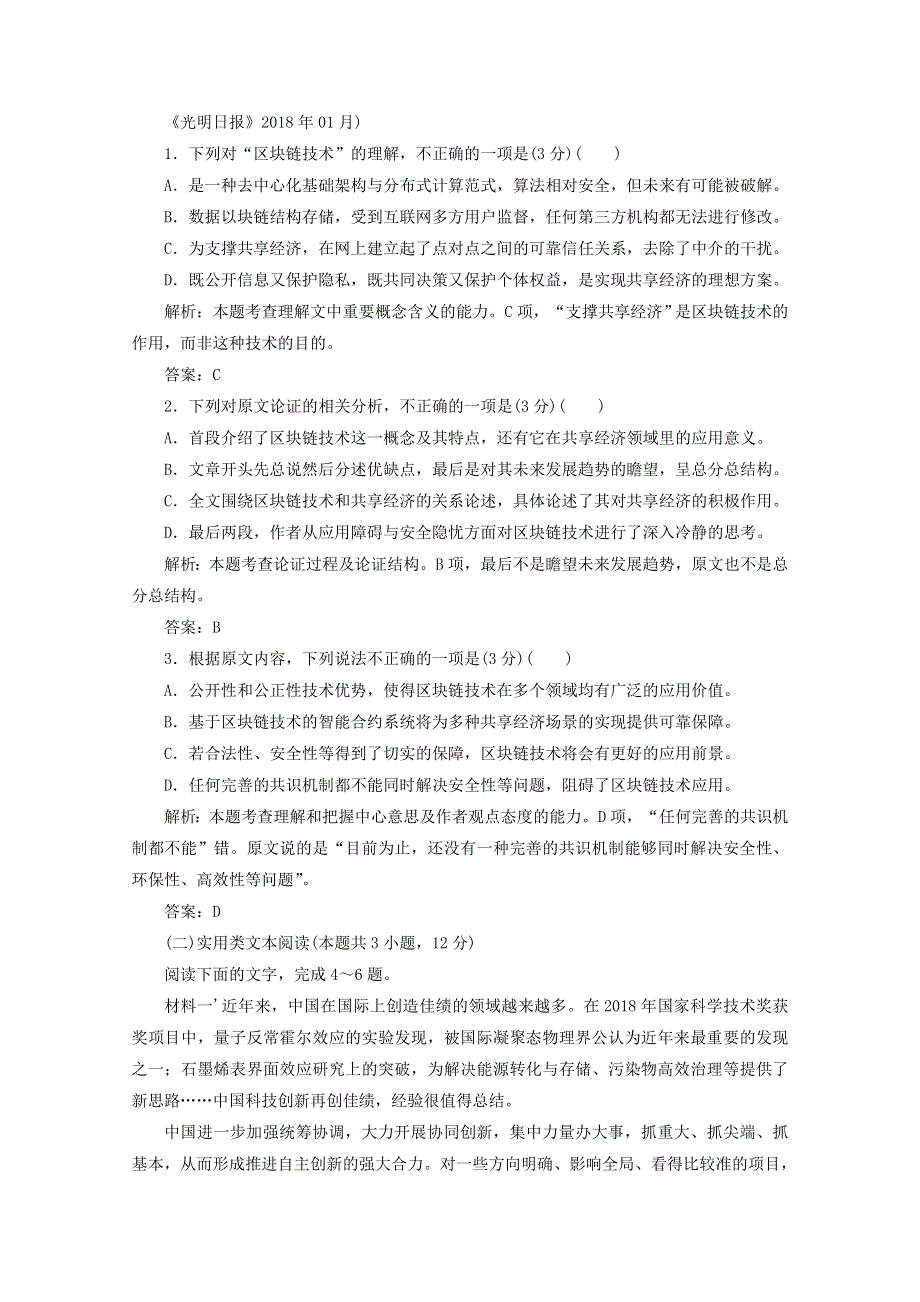 《光明日报》2018 年 01 月)

1．下列对“区块链技术”的理解，不正确的一项是(3 分)(　　)

A．是一种去中心化基础架构与分布式计算范式，算法相对安全，但未来有可能被破解。

B．数据以块链结构存储，受到互联网多方用户监督，任何第三方机构都无法进行修改。

C．为支撑共享经济，在网上建立起了点对点之间的可靠信任关系，去除了中介的干扰。

D．既公开信息又保护隐私，既共同决策又保护个体权益，是实现共享经济的理想方案。

解析：本题考查理解文中重要概念含义的能力。C 项，“支撑共享经济”是区块链技术的作用，而非这种技术的目的。

答案：C

2．下列对原文论证的相关分析，不正确的一项是(3 分)(　　)

A．首段介绍了区块链技术这一概念及其特点，还有它在共享经济领域里的应用意义。

B．文章开头先总说然后分述优缺点，最后是对其未来发展趋势的瞻望，呈总分总结构。

C．全文围绕区块链技术和共享经济的关系论述，具体论述了其对共享经济的积极作用。

D．最后两段，作者从应用障碍与安全隐忧方面对区块链技术进行了深入冷静的思考。

解析：本题考查论证过程及论证结构。B 项，最后不是瞻望未来发展趋势，原文也不是总分总结构。

答案：B

3．根据原文内容，下列说法不正确的一项是(3 分)(　　)

A．公开性和公正性技术优势，使得区块链技术在多个领域均有广泛的应用价值。

B．基于区块链技术的智能合约系统将为多种共享经济场景的实现提供可靠保障。

C．若合法性、安全性等得到了切实的保障，区块链技术将会有更好的应用前景。

D．任何完善的共识机制都不能同时解决安全性等问题，阻碍了区块链技术应用。

解析：本题考查理解和把握中心意思及作者观点态度的能力。D 项，“任何完善的共识机制都不能”错。原文说的是“目前为止，还没有一种完善的共识机制能够同时解决安全性、环保性、高效性等问题”。

答案：D

(二)实用类文本阅读(本题共 3 小题，12 分)

阅读下面的文字，完成 4～6 题。

材料一’近年来，中国在国际上创造佳绩的领域越来越多。在 2018 年国家科学技术奖获奖项目中，量子反常霍尔效应的实验发现，被国际凝聚态物理界公认为近年来最重要的发现之一；石墨烯表界面效应研究上的突破，为解决能源转化与存储、污染物高效治理等提供了新思路……中国科技创新再创佳绩，经验很值得总结。

中国进一步加强统筹协调，大力开展协同创新，集中力量办大事，抓重大、抓尖端、抓基本，从而形成推进自主创新的强大合力。对一些方向明确、影响全局、看得比较准的项目，